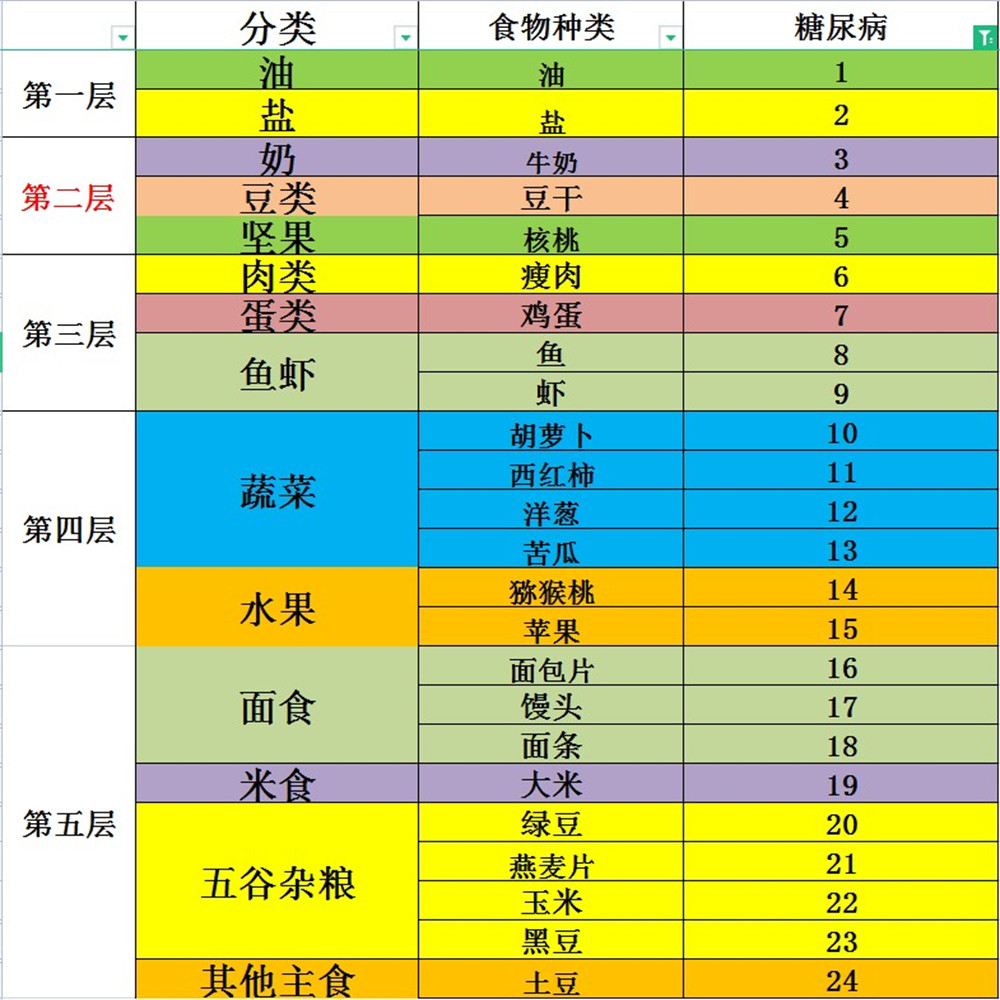 |  | 分类 | 食物种类 | 糖尿病 |
|---|---|---|---|
| 第一层 | 油 | 油 | 1 |
|  | 盐 | 盐 | 2 |
| 第二层 | 奶 | 牛奶 | 3 |
|  | 豆类 | 豆干 | 4 |
|  | 坚果 | 核桃 | 5 |
| 第三层 | 肉类 | 瘦肉 | 6 |
|  | 蛋类 | 鸡蛋 | 7 |
|  | 鱼虾 | 鱼 | 8 |
|  |  | 虾 | 9 |
| 第四层 | 蔬菜 | 胡萝卜 | 10 |
|  |  | 西红柿 | 11 |
|  |  | 洋葱 | 12 |
|  |  | 苦瓜 | 13 |
|  | 水果 | 猕猴桃 | 14 |
|  |  | 苹果 | 15 |
| 第五层 | 面食 | 面包片 | 16 |
|  |  | 馒头 | 17 |
|  |  | 面条 | 18 |
|  | 米食 | 大米 | 19 |
|  | 五谷杂粮 | 绿豆 | 20 |
|  |  | 燕麦片 | 21 |
|  |  | 玉米 | 22 |
|  |  | 黑豆 | 23 |
|  | 其他主食 | 土豆 | 24 |